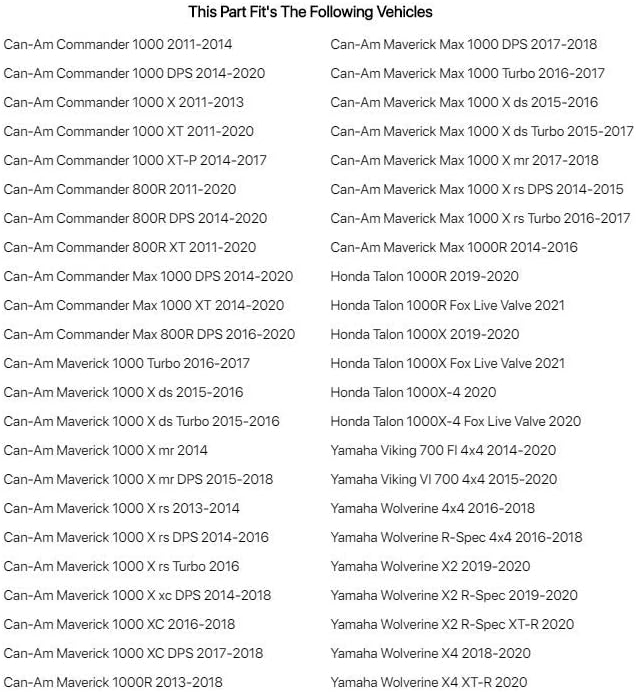 This Part Fit's The Following Vehicles

Can-Am Commander 1000 2011-2014
Can-Am Commander 1000 DPS 2014-2020
Can-Am Commander 1000 X 2011-2013
Can-Am Commander 1000 XT 2011-2020
Can-Am Commander 1000 XT-P 2014-2017
Can-Am Commander 800R 2011-2020
Can-Am Commander 800R DPS 2014-2020
Can-Am Commander 800R XT 2011-2020
Can-Am Commander Max 1000 DPS 2014-2020
Can-Am Commander Max 1000 XT 2014-2020
Can-Am Commander Max 800R DPS 2016-2020
Can-Am Maverick 1000 Turbo 2016-2017
Can-Am Maverick 1000 X ds 2015-2016
Can-Am Maverick 1000 X ds Turbo 2015-2016
Can-Am Maverick 1000 X mr 2014
Can-Am Maverick 1000 X mr DPS 2015-2018
Can-Am Maverick 1000 X rs 2013-2014
Can-Am Maverick 1000 X rs DPS 2014-2016
Can-Am Maverick 1000 X rs Turbo 2016
Can-Am Maverick 1000 X xc DPS 2014-2018
Can-Am Maverick 1000 XC 2016-2018
Can-Am Maverick 1000 XC DPS 2017-2018
Can-Am Maverick 1000R 2013-2018

Can-Am Maverick Max 1000 DPS 2017-2018
Can-Am Maverick Max 1000 Turbo 2016-2017
Can-Am Maverick Max 1000 X ds 2015-2016
Can-Am Maverick Max 1000 X ds Turbo 2015-2017
Can-Am Maverick Max 1000 X mr 2017-2018
Can-Am Maverick Max 1000 X rs DPS 2014-2015
Can-Am Maverick Max 1000 X rs Turbo 2016-2017
Can-Am Maverick Max 1000R 2014-2016
Honda Talon 1000R 2019-2020
Honda Talon 1000R Fox Live Valve 2021
Honda Talon 1000X 2019-2020
Honda Talon 1000X Fox Live Valve 2021
Honda Talon 1000X-4 2020
Honda Talon 1000X-4 Fox Live Valve 2020
Yamaha Viking 700 FI 4x4 2014-2020
Yamaha Viking VI 700 4x4 2015-2020
Yamaha Wolverine 4x4 2016-2018
Yamaha Wolverine R-Spec 4x4 2016-2018
Yamaha Wolverine X2 2019-2020
Yamaha Wolverine X2 R-Spec 2019-2020
Yamaha Wolverine X2 R-Spec XT-R 2020
Yamaha Wolverine X4 2018-2020
Yamaha Wolverine X4 XT-R 2020